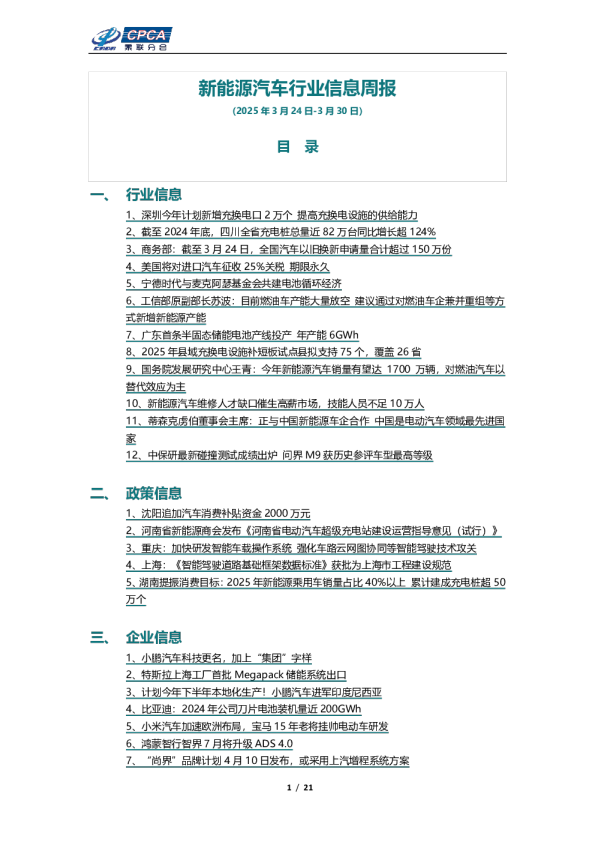 CPCA 乘联分会

新能源汽车行业信息周报
(2025 年 3 月 24 日-3 月 30 日)
目 录

一、 行业信息
1、深圳今年计划新增充换电口 2 万个 提高充换电设施的供给能力
2、截至 2024 年底，四川全省充电桩总量近 82 万台同比增长超 124%
3、商务部：截至 3 月 24 日，全国汽车以旧换新申请量合计超过 150 万份
4、美国将对进口汽车征收 25%关税 期限永久
5、宁德时代与麦克阿瑟基金会共建电池循环经济
6、工信部原副部长苏波：目前燃油车产能大量放空 建议通过对燃油车企兼并重组等方式新增新能源产能
7、广东首条半固态储能电池产线投产 年产能 6GWh
8、2025 年县域充换电设施补短板试点县拟支持 75 个，覆盖 26 省
9、国务院发展研究中心王青：今年新能源汽车销量有望达 1700 万辆，对燃油汽车以替代效应为主
10、新能源汽车维修人才缺口催生高薪市场，技能人员不足 10 万人
11、蒂森克虏伯董事会主席：正与中国新能源车企合作 中国是电动汽车领域最先进国家
12、中保研最新碰撞测试成绩出炉 问界 M9 获历史参评车型最高等级

二、 政策信息
1、沈阳追加汽车消费补贴资金 2000 万元
2、河南省新能源商会发布《河南省电动汽车超级充电站建设运营指导意见（试行）》
3、重庆：加快研发智能车载操作系统 强化车路云网图协同等智能驾驶技术攻关
4、上海：《智能驾驶道路基础框架数据标准》获批为上海市工程建设规范
5、湖南提振消费目标：2025 年新能源乘用车销量占比 40%以上 累计建成充电桩超 50 万个

三、 企业信息
1、小鹏汽车科技更名，加上“集团”字样
2、特斯拉上海工厂首批 Megapack 储能系统出口
3、计划今年下半年本地化生产！小鹏汽车进军印度尼西亚
4、比亚迪：2024 年公司刀片电池装机量近 200GWh
5、小米汽车加速欧洲布局，宝马 15 年老将挂帅电动车研发
6、鸿蒙智行智界 7 月将升级 ADS 4.0
7、“尚界”品牌计划 4 月 10 日发布，或采用上汽增程系统方案

1 / 21